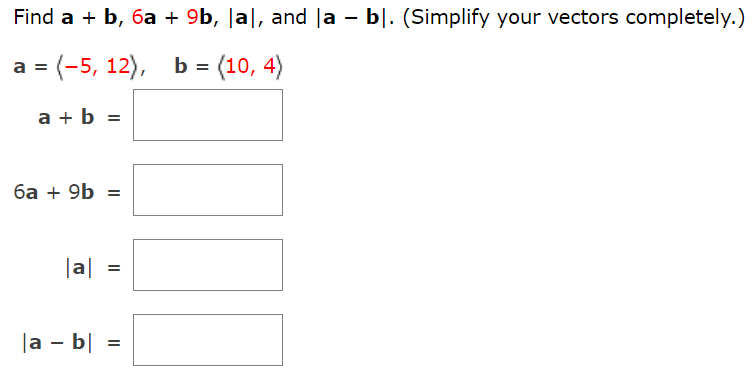 Find $\mathbf{a} + \mathbf{b}$, $6\mathbf{a} + 9\mathbf{b}$, $|\mathbf{a}|$, and $|\mathbf{a} - \mathbf{b}|$. (Simplify your vectors completely.)

$\mathbf{a} = \langle -5, 12 \rangle$, $\mathbf{b} = \langle 10, 4 \rangle$

$\mathbf{a} + \mathbf{b} =$

$6\mathbf{a} + 9\mathbf{b} =$

$|\mathbf{a}| =$

$|\mathbf{a} - \mathbf{b}| =$